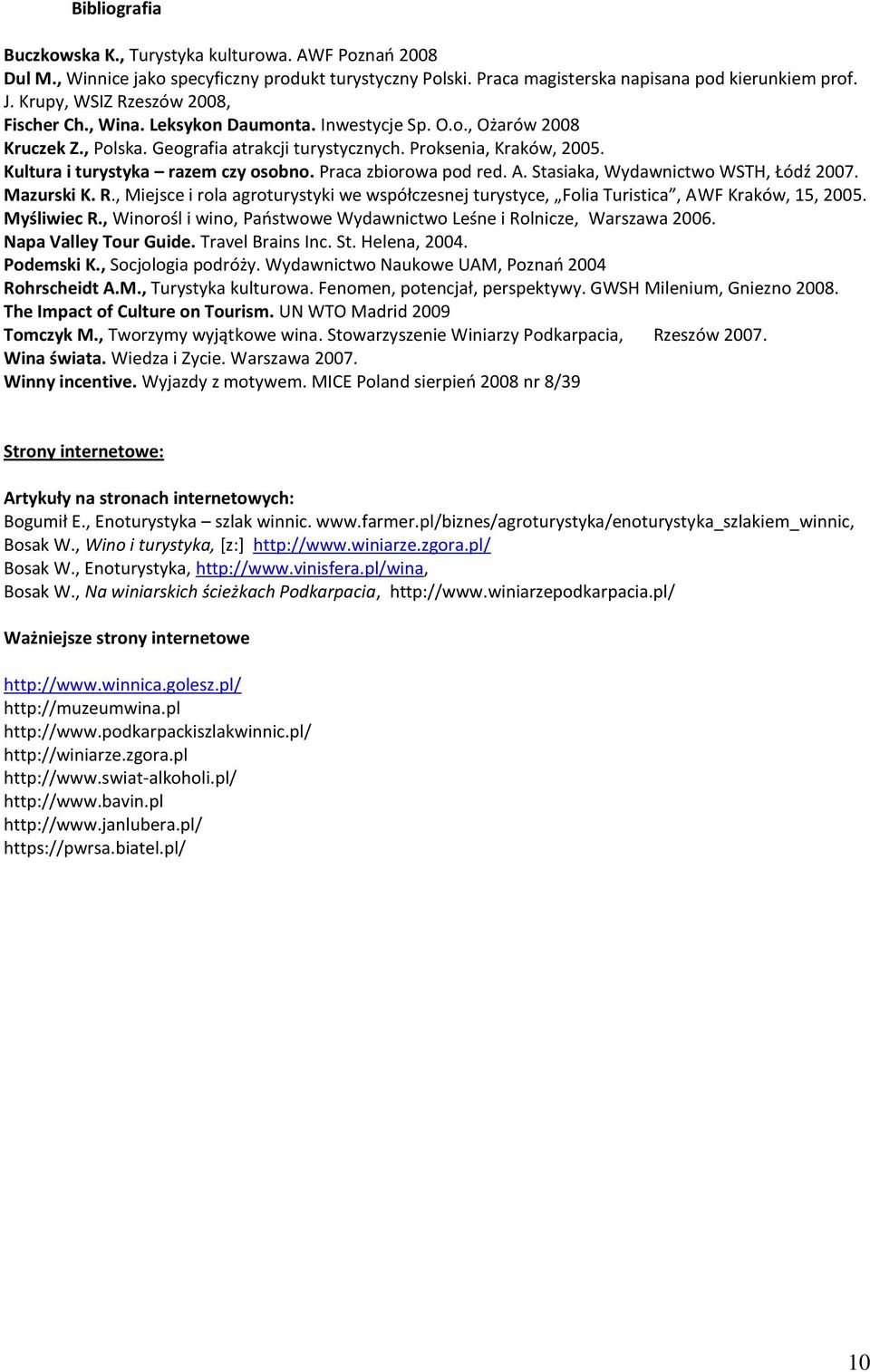 Bibliografia

Buczkowska K., Turystyka kulturowa. AWF Poznań 2008
Dul M., Winnice jako specyficzny produkt turystyczny Polski. Praca magisterska napisana pod kierunkiem prof. J. Krupy, WSIZ Rzeszów 2008,
Fischer Ch., Wina. Leksykon Daumonta. Inwestycje Sp. O.o., Ożarów 2008
Kruczek Z., Polska. Geografia atrakcji turystycznych. Proksenia, Kraków, 2005.
Kultura i turystyka – razem czy osobno. Praca zbiorowa pod red. A. Stasiaka, Wydawnictwo WSTH, Łódź 2007.
Mazurski K. R., Miejsce i rola agroturystyki we współczesnej turystyce, „Folia Turistica”, AWF Kraków, 15, 2005.
Myśliwiec R., Winorośl i wino, Państwowe Wydawnictwo Leśne i Rolnicze, Warszawa 2006.
Napa Valley Tour Guide. Travel Brains Inc. St. Helena, 2004.
Podemski K., Socjologia podróży. Wydawnictwo Naukowe UAM, Poznań 2004
Rohrscheidt A.M., Turystyka kulturowa. Fenomen, potencjał, perspektywy. GWSH Milenium, Gniezno 2008.
The Impact of Culture on Tourism. UN WTO Madrid 2009
Tomczyk M., Tworzymy wyjątkowe wina. Stowarzyszenie Winiarzy Podkarpacia, Rzeszów 2007.
Wina świata. Wiedza i Zycie. Warszawa 2007.
Winny incentive. Wyjazdy z motywem. MICE Poland sierpień 2008 nr 8/39

Strony internetowe:

Artykuły na stronach internetowych:
Bogumił E., Enoturystyka – szlak winnic. www.farmer.pl/biznes/agroturystyka/enoturystyka_szlakiem_winnic,
Bosak W., Wino i turystyka, [z:] http://www.winiarze.zgora.pl/
Bosak W., Enoturystyka, http://www.vinisfera.pl/wina,
Bosak W., Na winiarskich ścieżkach Podkarpacia, http://www.winiarzepodkarpacia.pl/

Ważniejsze strony internetowe

http://www.winnica.golesz.pl/
http://muzeumwina.pl
http://www.podkarpackiszlakwinnic.pl/
http://winiarze.zgora.pl
http://www.swiat-alkoholi.pl/
http://www.bavin.pl
http://www.janlubera.pl/
https://pwrsa.biatel.pl/

10